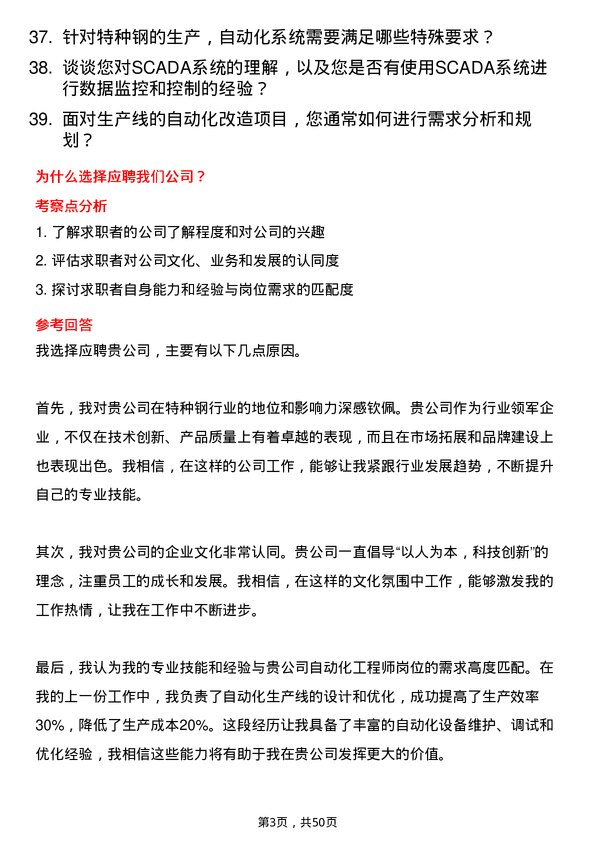 37. 针对特种钢的生产，自动化系统需要满足哪些特殊要求？

38. 谈谈您对SCADA系统的理解，以及您是否有使用SCADA系统进行数据监控和控制的经验？

39. 面对生产线的自动化改造项目，您通常如何进行需求分析和规划？

为什么选择应聘我们公司？

考察点分析

1. 了解求职者的公司了解程度和对公司的兴趣

2. 评估求职者对公司文化、业务和发展的认同度

3. 探讨求职者自身能力和经验与岗位需求的匹配度

参考回答

我选择应聘贵公司，主要有以下几点原因。

首先，我对贵公司在特种钢行业的地位和影响力深感钦佩。贵公司作为行业领军企业，不仅在技术创新、产品质量上有着卓越的表现，而且在市场拓展和品牌建设上也表现出色。我相信，在这样的公司工作，能够让我紧跟行业发展趋势，不断提升自己的专业技能。

其次，我对贵公司的企业文化非常认同。贵公司一直倡导“以人为本，科技创新”的理念，注重员工的成长和发展。我相信，在这样的文化氛围中工作，能够激发我的工作热情，让我在工作中不断进步。

最后，我认为我的专业技能和经验与贵公司自动化工程师岗位的需求高度匹配。在我的上一份工作中，我负责了自动化生产线的设计和优化，成功提高了生产效率30%，降低了生产成本20%。这段经历让我具备了丰富的自动化设备维护、调试和优化经验，我相信这些能力将有助于我在贵公司发挥更大的价值。

第3页，共50页